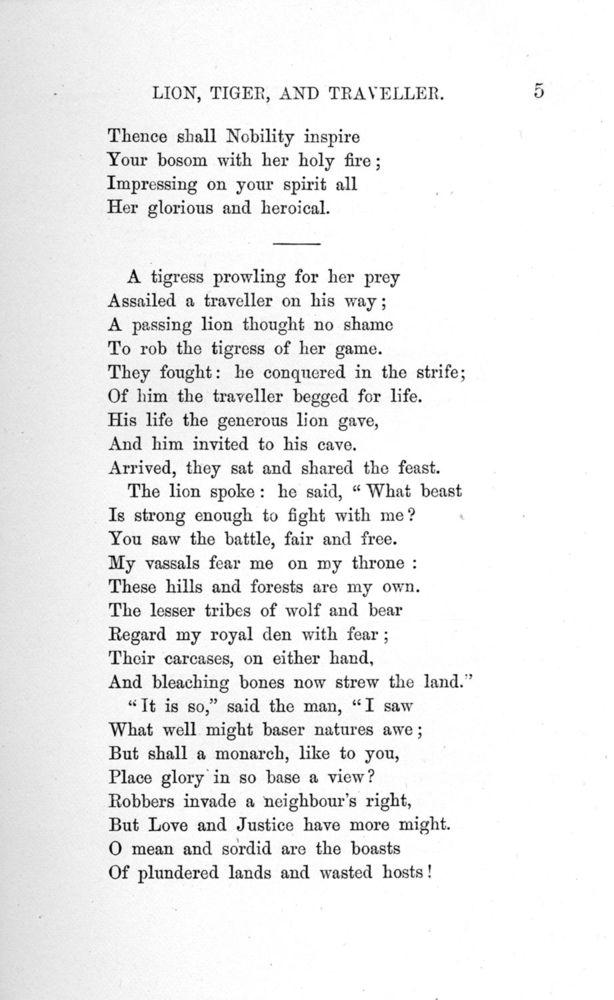 LION, TIGER, AND TRAVELLER. 5

Thence shall Nobility inspire
Your bosom with her holy fire;
Impressing on your spirit all
Her glorious and heroical.

A tigress prowling for her prey
Assailed a traveller on his way;
A passing lion thought no shame
To rob the tigress of her game.
They fought: he conquered in the strife;
Of him the traveller begged for life.
His life the generous lion gave,
And him invited to his cave.
Arrived, they sat and shared the feast.
The lion spoke: he said, "What beast
Is strong enough to fight with me?
You saw the battle, fair and free.
My vassals fear me on my throne:
These hills and forests are my own.
The lesser tribes of wolf and bear
Regard my royal den with fear;
Their carcases, on either hand,
And bleaching bones now strew the land."
"It is so," said the man, "I saw
What well might baser natures awe;
But shall a monarch, like to you,
Place glory in so base a view?
Robbers invade a neighbour's right,
But Love and Justice have more might.
O mean and sordid are the boasts
Of plundered lands and wasted hosts!